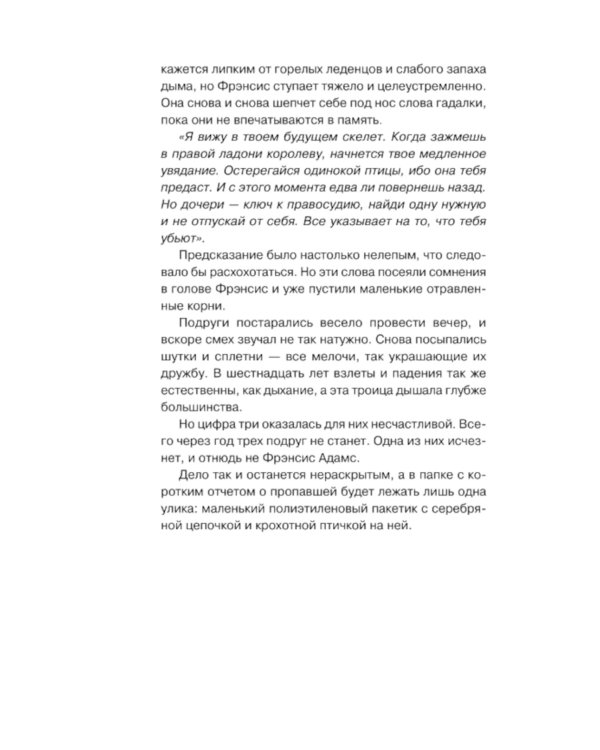 кажется липким от горелых леденцов и слабого запаха дыма, но Фрэнсис ступает тяжело и целеустремленно. Она снова и снова шепчет себе под нос слова гадалки, пока они не впечатываются в память.

«Я вижу в твоем будущем скелет. Когда зажмешь в правой ладони королеву, начнется твое медленное увядание. Остерегайся одинокой птицы, ибо она тебя предаст. И с этого момента едва ли повернешь назад. Но дочери — ключ к правосудию, найди одну нужную и не отпускай от себя. Все указывает на то, что тебя убьют».

Предсказание было настолько нелепым, что следовало бы расхохотаться. Но эти слова посеяли сомнения в голове Фрэнсис и уже пустили маленькие отравленные корни.

Подруги постарались весело провести вечер, и вскоре смех звучал не так натужно. Снова посыпались шутки и сплетни — все мелочи, так украшающие их дружбу. В шестнадцать лет взлеты и падения так же естественны, как дыхание, а эта троица дышала глубже большинства.

Но цифра три оказалась для них несчастливой. Всего через год трех подруг не станет. Одна из них исчезнет, и отнюдь не Фрэнсис Адамс.

Дело так и останется нераскрытым, а в папке с коротким отчетом о пропавшей будет лежать лишь одна улика: маленький полиэтиленовый пакетик с серебряной цепочкой и крохотной птичкой на ней.